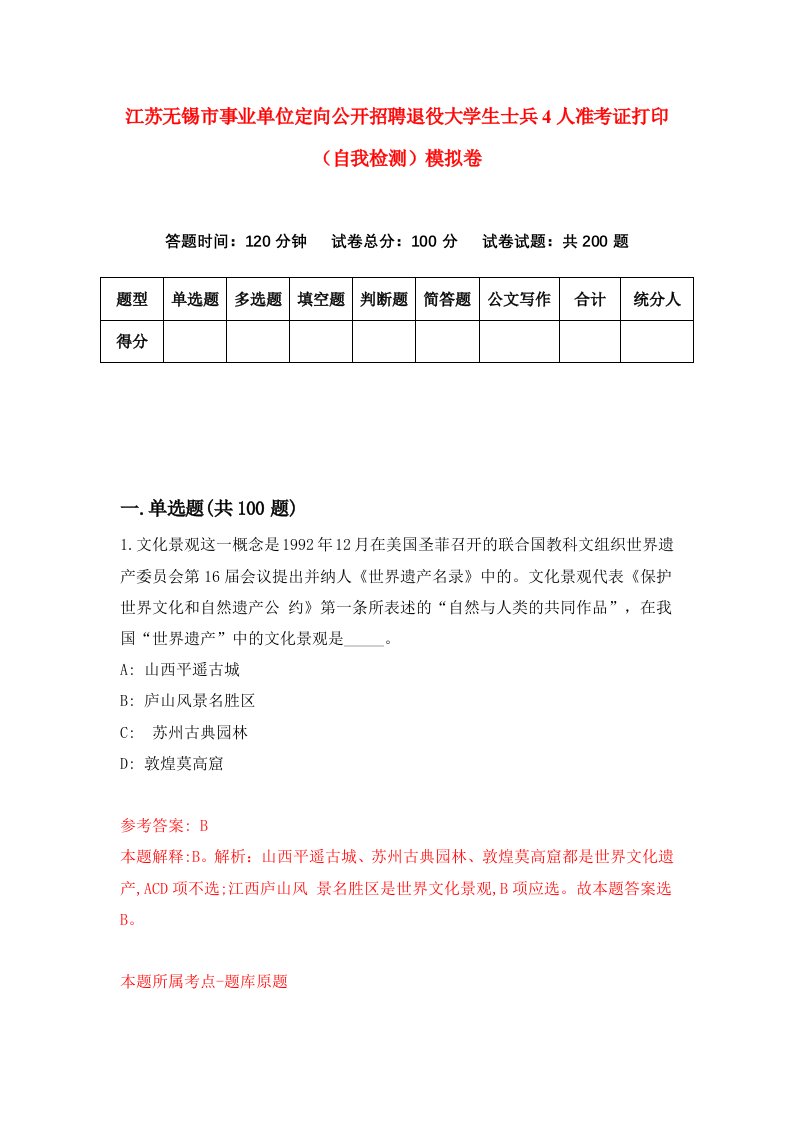 江苏无锡市事业单位定向公开招聘退役大学生士兵4人准考证打印（自我检测）模拟卷

答题时间：120分钟　试卷总分：100分　试卷试题：共200题

| 题型 | 单选题 | 多选题 | 填空题 | 判断题 | 简答题 | 公文写作 | 合计 | 统分人 |
|---|---|---|---|---|---|---|---|---|
| 得分 | | | | | | | | |

一.单选题(共100题)

1.文化景观这一概念是1992年12月在美国圣菲召开的联合国教科文组织世界遗产委员会第16届会议提出并纳人《世界遗产名录》中的。文化景观代表《保护世界文化和自然遗产公 约》第一条所表述的“自然与人类的共同作品”，在我国“世界遗产”中的文化景观是_____。

A: 山西平遥古城

B: 庐山风景名胜区

C: 苏州古典园林

D: 敦煌莫高窟

参考答案: B

本题解释:B。解析：山西平遥古城、苏州古典园林、敦煌莫高窟都是世界文化遗产,ACD项不选;江西庐山风 景名胜区是世界文化景观,B项应选。故本题答案选B。

本题所属考点-题库原题